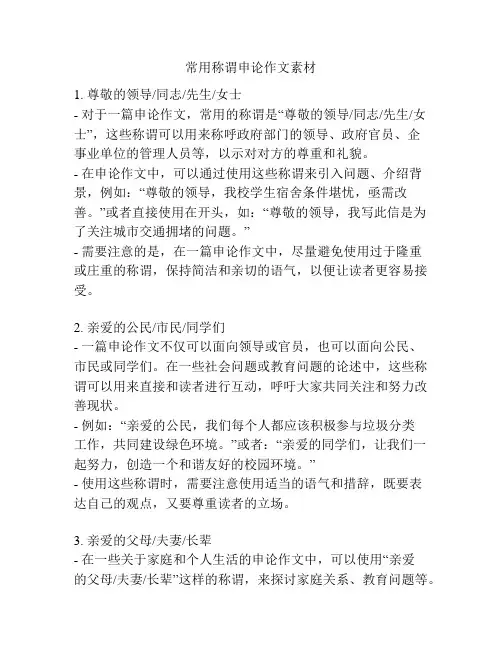 常用称谓申论作文素材

1. 尊敬的领导/同志/先生/女士
- 对于一篇申论作文，常用的称谓是“尊敬的领导/同志/先生/女士”，这些称谓可以用来称呼政府部门的领导、政府官员、企事业单位的管理人员等，以示对对方的尊重和礼貌。
- 在申论作文中，可以通过使用这些称谓来引入问题、介绍背景，例如：“尊敬的领导，我校学生宿舍条件堪忧，亟需改善。”或者直接使用在开头，如：“尊敬的领导，我写此信是为了关注城市交通拥堵的问题。”
- 需要注意的是，在一篇申论作文中，尽量避免使用过于隆重或庄重的称谓，保持简洁和亲切的语气，以便让读者更容易接受。

2. 亲爱的公民/市民/同学们
- 一篇申论作文不仅可以面向领导或官员，也可以面向公民、市民或同学们。在一些社会问题或教育问题的论述中，这些称谓可以用来直接和读者进行互动，呼吁大家共同关注和努力改善现状。
- 例如：“亲爱的公民，我们每个人都应该积极参与垃圾分类工作，共同建设绿色环境。”或者：“亲爱的同学们，让我们一起努力，创造一个和谐友好的校园环境。”
- 使用这些称谓时，需要注意使用适当的语气和措辞，既要表达自己的观点，又要尊重读者的立场。

3. 亲爱的父母/夫妻/长辈
- 在一些关于家庭和个人生活的申论作文中，可以使用“亲爱的父母/夫妻/长辈”这样的称谓，来探讨家庭关系、教育问题等。